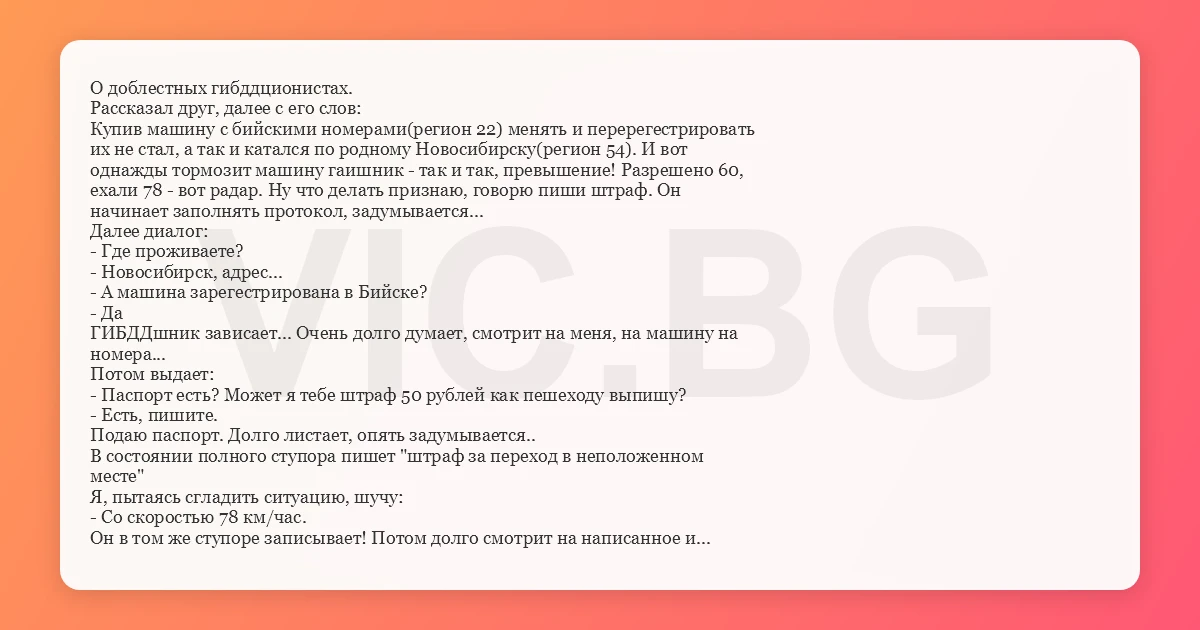 О доблестных гибддционистах.
Рассказал друг, далее с его слов:
Купив машину с бийскими номерами(регион 22) менять и перерегестрировать их не стал, а так и катался по родному Новосибирску(регион 54). И вот однажды тормозит машину гаишник - так и так, превышение! Разрешено 60, ехали 78 - вот радар. Ну что делать признаю, говорю пиши штраф. Он начинает заполнять протокол, задумывается...
Далее диалог:
- Где проживаете?
- Новосибирск, адрес...
- А машина зарегестрирована в Бийске?
- Да
ГИБДДшник зависает... Очень долго думает, смотрит на меня, на машину на номера...
Потом выдает:
- Паспорт есть? Может я тебе штраф 50 рублей как пешеходу выпишу?
- Есть, пишите.
Подаю паспорт. Долго листает, опять задумывается..
В состоянии полного ступора пишет "штраф за переход в неположенном месте"
Я, пытаясь сгладить ситуацию, шучу:
- Со скоростью 78 км/час.
Он в том же ступоре записывает! Потом долго смотрит на написанное и...

VIC.BG